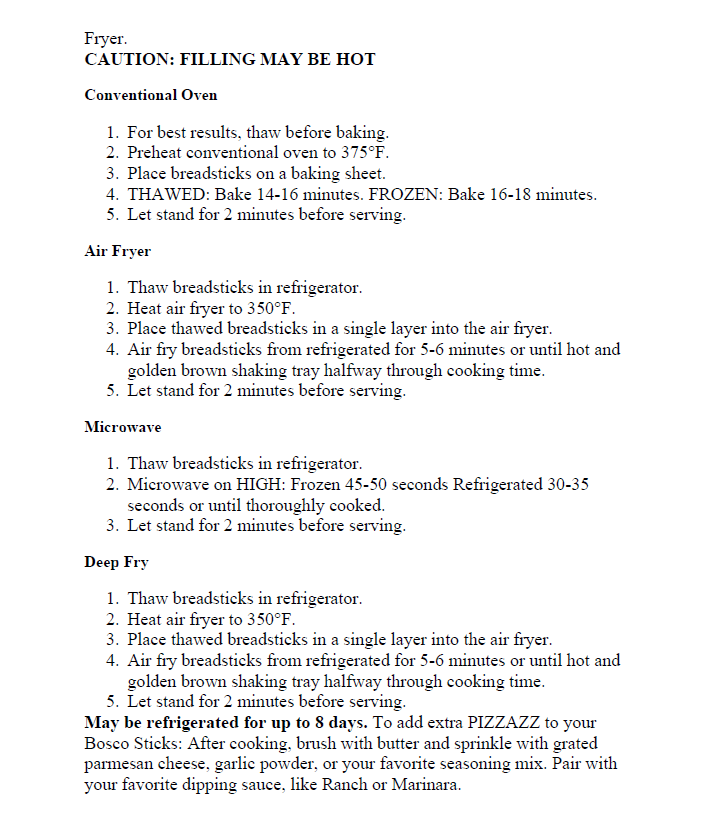 Fryer.
CAUTION: FILLING MAY BE HOT

Conventional Oven

1. For best results, thaw before baking.
2. Preheat conventional oven to 375°F.
3. Place breadsticks on a baking sheet.
4. THAWED: Bake 14-16 minutes. FROZEN: Bake 16-18 minutes.
5. Let stand for 2 minutes before serving.

Air Fryer

1. Thaw breadsticks in refrigerator.
2. Heat air fryer to 350°F.
3. Place thawed breadsticks in a single layer into the air fryer.
4. Air fry breadsticks from refrigerated for 5-6 minutes or until hot and golden brown shaking tray halfway through cooking time.
5. Let stand for 2 minutes before serving.

Microwave

1. Thaw breadsticks in refrigerator.
2. Microwave on HIGH: Frozen 45-50 seconds Refrigerated 30-35 seconds or until thoroughly cooked.
3. Let stand for 2 minutes before serving.

Deep Fry

1. Thaw breadsticks in refrigerator.
2. Heat air fryer to 350°F.
3. Place thawed breadsticks in a single layer into the air fryer.
4. Air fry breadsticks from refrigerated for 5-6 minutes or until hot and golden brown shaking tray halfway through cooking time.
5. Let stand for 2 minutes before serving.

May be refrigerated for up to 8 days. To add extra PIZZAZZ to your Bosco Sticks: After cooking, brush with butter and sprinkle with grated parmesan cheese, garlic powder, or your favorite seasoning mix. Pair with your favorite dipping sauce, like Ranch or Marinara.